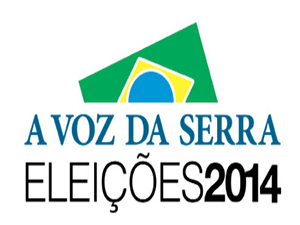 A VOZ DA SERRA
ELEIÇÕES2014